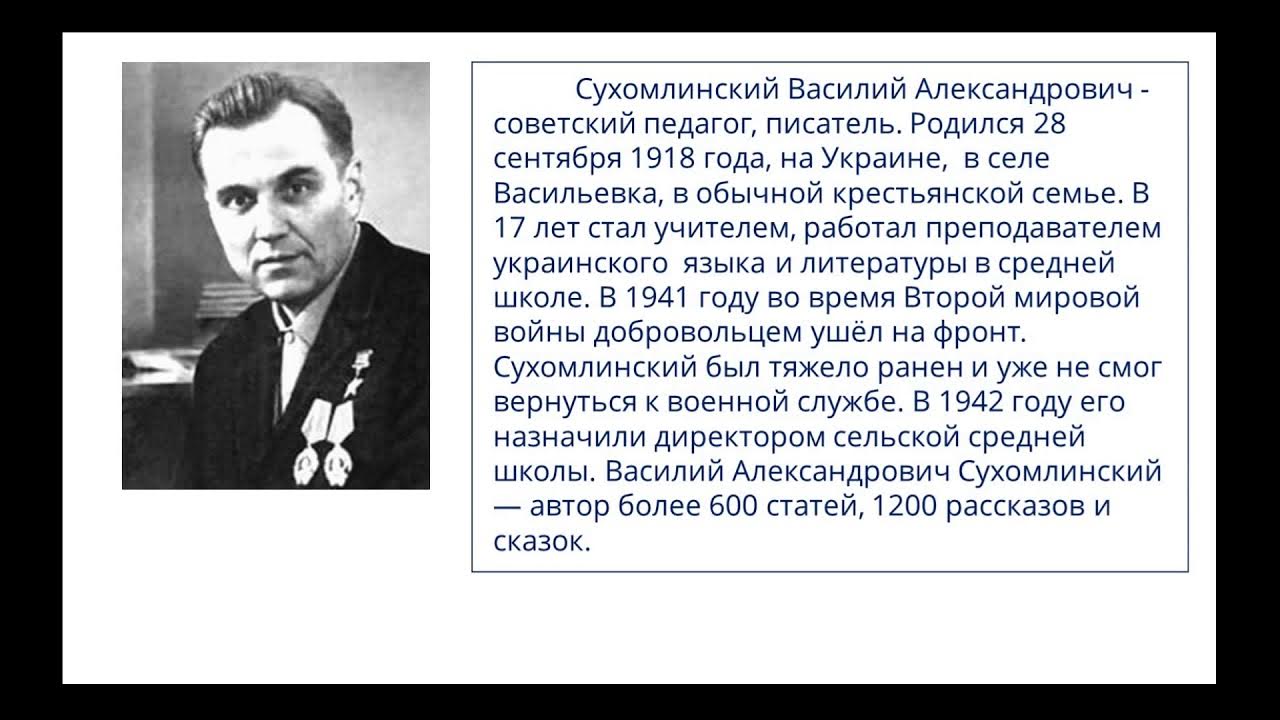 Сухомлинский Василий Александрович - советский педагог, писатель. Родился 28 сентября 1918 года, на Украине, в селе Васильевка, в обычной крестьянской семье. В 17 лет стал учителем, работал преподавателем украинского языка и литературы в средней школе. В 1941 году во время Второй мировой войны добровольцем ушёл на фронт. Сухомлинский был тяжело ранен и уже не смог вернуться к военной службе. В 1942 году его назначили директором сельской средней школы. Василий Александрович Сухомлинский — автор более 600 статей, 1200 рассказов и сказок.